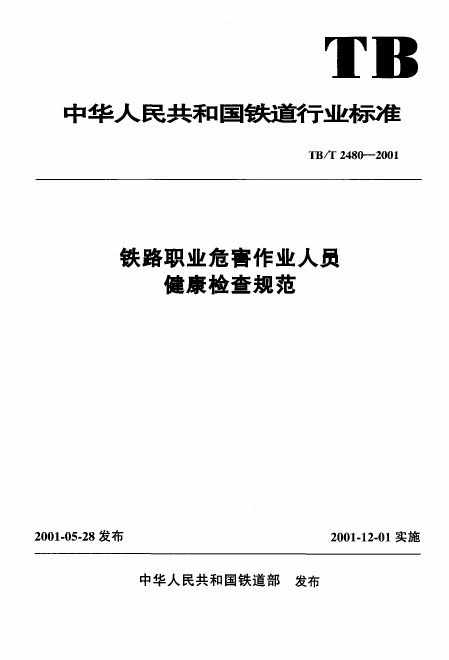 TB

中华人民共和国铁道行业标准

TB/T 2480—2001

铁路职业危害作业人员
健康检查规范

2001-05-28 发布

2001-12-01 实施

中华人民共和国铁道部 发布